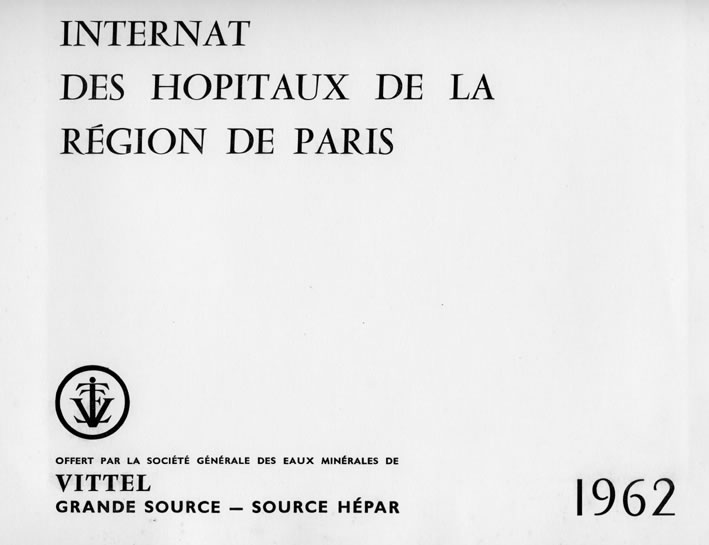 INTERNAT
DES HOPITAUX DE LA
RÉGION DE PARIS

OFFERT PAR LA SOCIÉTÉ GÉNÉRALE DES EAUX MINÉRALES DE
VITTEL
GRANDE SOURCE — SOURCE HÉPAR

1962